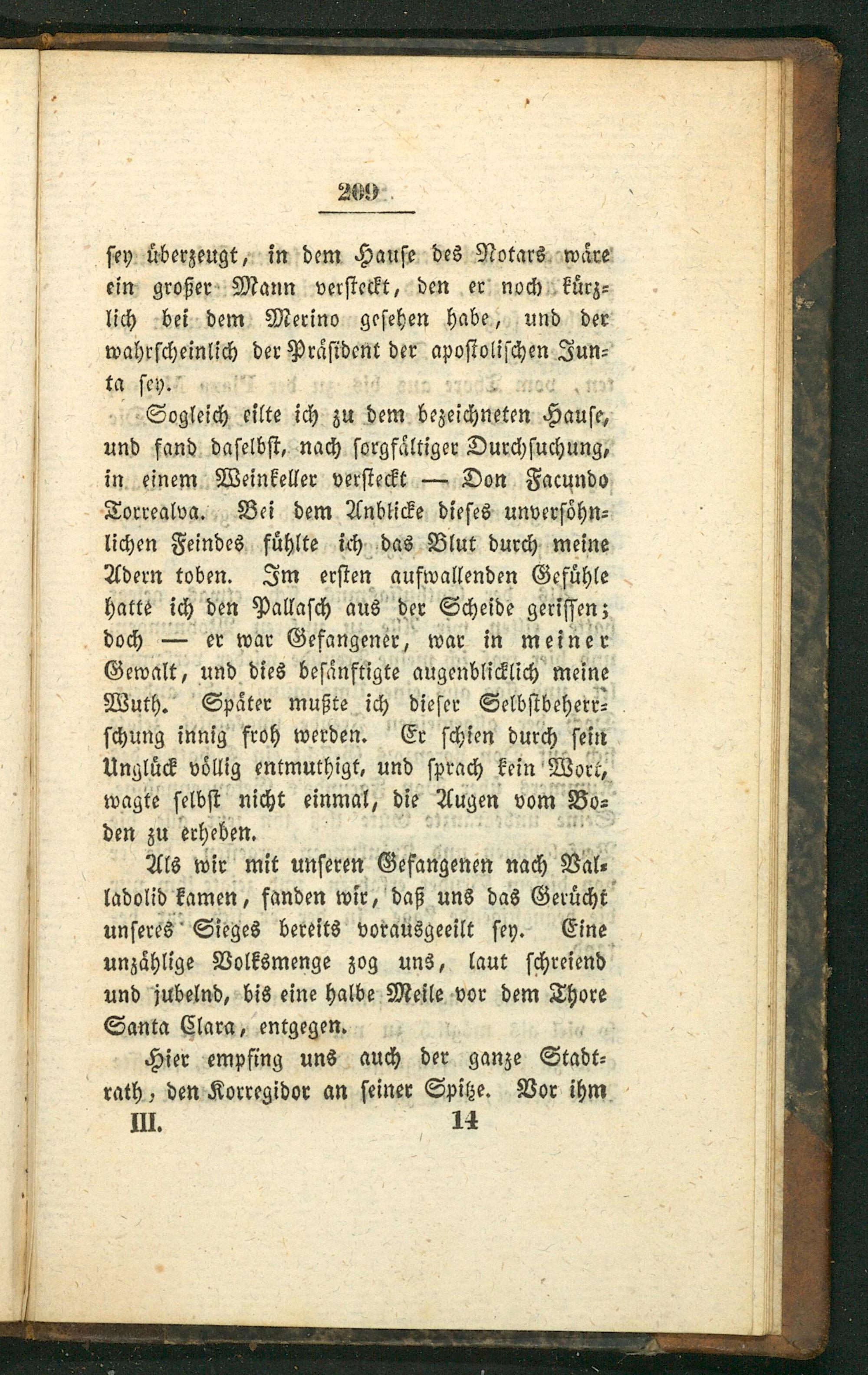 209

sey überzeugt, in dem Hause des Notars wäre ein großer Mann versteckt, den er noch kürzlich bei dem Merino gesehen habe, und der wahrscheinlich der Präsident der apostolischen Junta sey.

Sogleich eilte ich zu dem bezeichneten Hause, und fand daselbst, nach sorgfältiger Durchsuchung, in einem Weinkeller versteckt — Don Facundo Torrealva. Bei dem Anblicke dieses unversöhnlichen Feindes fühlte ich das Blut durch meine Adern toben. Im ersten aufwallenden Gefühle hatte ich den Pallasch aus der Scheide gerissen; doch — er war Gefangener, war in meiner Gewalt, und dies besänftigte augenblicklich meine Wuth. Später mußte ich dieser Selbstbeherrschung innig froh werden. Er schien durch sein Unglück völlig entmuthigt, und sprach kein Wort, wagte selbst nicht einmal, die Augen vom Boden zu erheben.

Als wir mit unseren Gefangenen nach Valladolid kamen, fanden wir, daß uns das Gerücht unseres Sieges bereits vorausgeeilt sey. Eine unzählige Volksmenge zog uns, laut schreiend und jubelnd, bis eine halbe Meile vor dem Thore Santa Clara, entgegen.

Hier empfing uns auch der ganze Stadtrath, den Korregidor an seiner Spitze. Vor ihm

III. 14